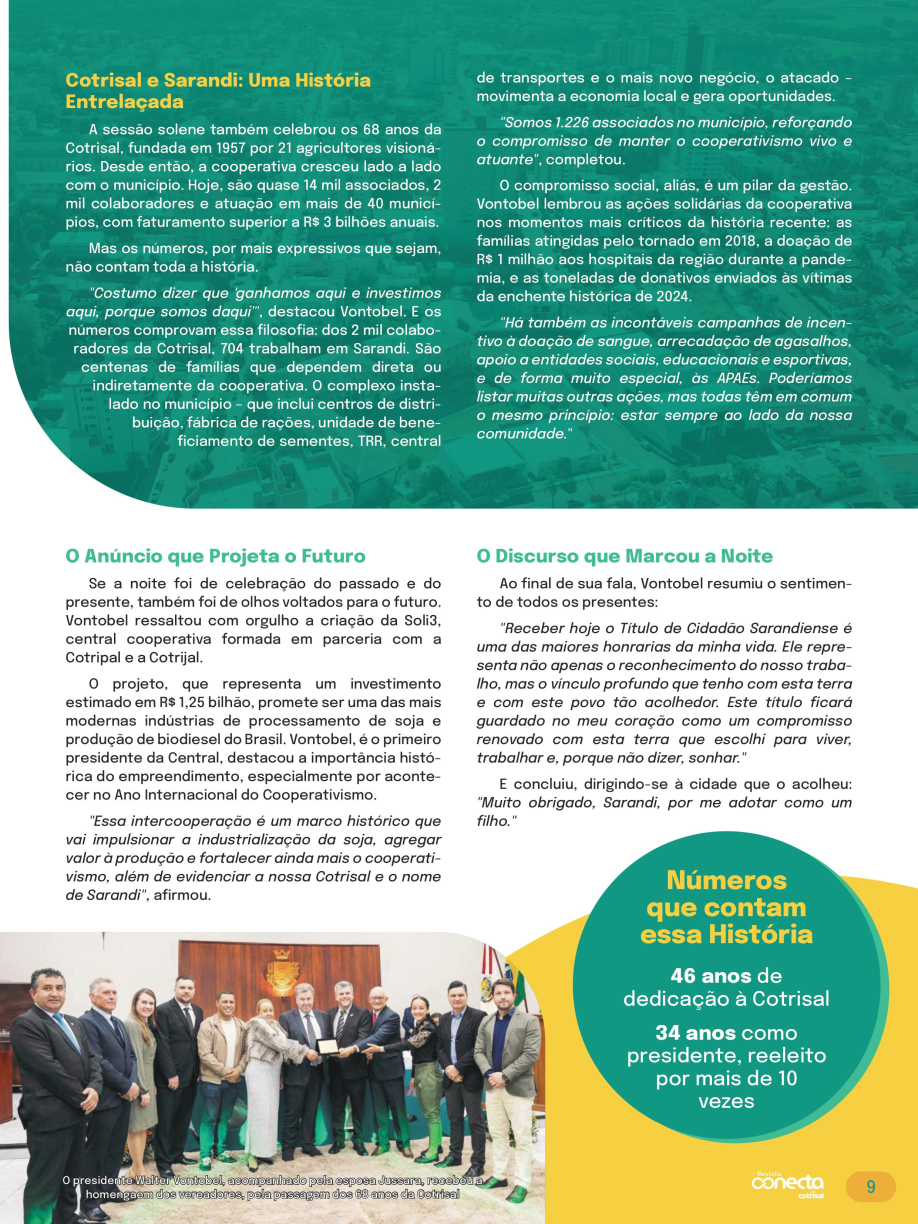 Cotrisal e Sarandi: Uma História Entrelaçada

A sessão solene também celebrou os 68 anos da Cotrisal, fundada em 1957 por 21 agricultores visionários. Desde então, a cooperativa cresceu lado a lado com o município. Hoje, são quase 14 mil associados, 2 mil colaboradores e atuação em mais de 40 municípios, com faturamento superior a R$ 3 bilhões anuais.

Mas os números, por mais expressivos que sejam, não contam toda a história.

"Costumo dizer que 'ganhamos aqui e investimos aqui, porque somos daqui'", destacou Vontobel. E os números comprovam essa filosofia: dos 2 mil colaboradores da Cotrisal, 704 trabalham em Sarandi. São centenas de famílias que dependem direta ou indiretamente da cooperativa. O complexo instalado no município – que inclui centros de distribuição, fábrica de rações, unidade de beneficiamento de sementes, TRR, central de transportes e o mais novo negócio, o atacado – movimenta a economia local e gera oportunidades.

"Somos 1.226 associados no município, reforçando o compromisso de manter o cooperativismo vivo e atuante", completou.

O compromisso social, aliás, é um pilar da gestão. Vontobel lembrou as ações solidárias da cooperativa nos momentos mais críticos da história recente: as famílias atingidas pelo tornado em 2018, a doação de R$ 1 milhão aos hospitais da região durante a pandemia, e as toneladas de donativos enviados às vítimas da enchente histórica de 2024.

"Há também as incontáveis campanhas de incentivo à doação de sangue, arrecadação de agasalhos, apoio a entidades sociais, educacionais e esportivas, e de forma muito especial, às APAEs. Poderíamos listar muitas outras ações, mas todas têm em comum o mesmo princípio: estar sempre ao lado da nossa comunidade."

O Anúncio que Projeta o Futuro

Se a noite foi de celebração do passado e do presente, também foi de olhos voltados para o futuro. Vontobel ressaltou com orgulho a criação da Soli3, central cooperativa formada em parceria com a Cotripal e a Cotrijal.

O projeto, que representa um investimento estimado em R$ 1,25 bilhão, promete ser uma das mais modernas indústrias de processamento de soja e produção de biodiesel do Brasil. Vontobel, é o primeiro presidente da Central, destacou a importância histórica do empreendimento, especialmente por acontecer no Ano Internacional do Cooperativismo.

"Essa intercooperação é um marco histórico que vai impulsionar a industrialização da soja, agregar valor à produção e fortalecer ainda mais o cooperativismo, além de evidenciar a nossa Cotrisal e o nome de Sarandi", afirmou.

O Discurso que Marcou a Noite

Ao final de sua fala, Vontobel resumiu o sentimento de todos os presentes:

"Receber hoje o Título de Cidadão Sarandiense é uma das maiores honrarias da minha vida. Ele representa não apenas o reconhecimento do nosso trabalho, mas o vínculo profundo que tenho com esta terra e com este povo tão acolhedor. Este título ficará guardado no meu coração como um compromisso renovado com esta terra que escolhi para viver, trabalhar e, porque não dizer, sonhar."

E concluiu, dirigindo-se à cidade que o acolheu: "Muito obrigado, Sarandi, por me adotar como um filho."

Números que contam essa História

46 anos de dedicação à Cotrisal

34 anos como presidente, reeleito por mais de 10 vezes

O presidente Walter Vontobel, acompanhado pela esposa Jussara, recebeu a homenagem dos vereadores, pela passagem dos 68 anos da Cotrisal

Revista conecta cotrisal

9